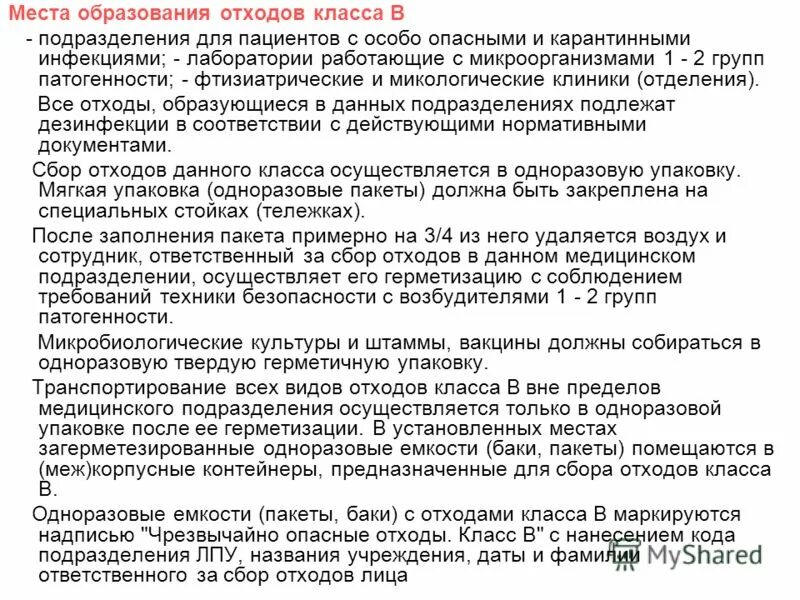 Места образования отходов класса В

- подразделения для пациентов с особо опасными и карантинными инфекциями; - лаборатории работающие с микроорганизмами 1 - 2 групп патогенности; - фтизиатрические и микологические клиники (отделения).

Все отходы, образующиеся в данных подразделениях подлежат дезинфекции в соответствии с действующими нормативными документами.

Сбор отходов данного класса осуществляется в одноразовую упаковку. Мягкая упаковка (одноразовые пакеты) должна быть закреплена на специальных стойках (тележках).

После заполнения пакета примерно на 3/4 из него удаляется воздух и сотрудник, ответственный за сбор отходов в данном медицинском подразделении, осуществляет его герметизацию с соблюдением требований техники безопасности с возбудителями 1 - 2 групп патогенности.

Микробиологические культуры и штаммы, вакцины должны собираться в одноразовую твердую герметичную упаковку.

Транспортирование всех видов отходов класса В вне пределов медицинского подразделения осуществляется только в одноразовой упаковке после ее герметизации. В установленных местах загерметезированные одноразовые емкости (баки, пакеты) помещаются в (меж)корпусные контейнеры, предназначенные для сбора отходов класса В.

Одноразовые емкости (пакеты, баки) с отходами класса В маркируются надписью "Чрезвычайно опасные отходы. Класс В" с нанесением кода подразделения ЛПУ, названия учреждения, даты и фамилии ответственного за сбор отходов лица

MyShared